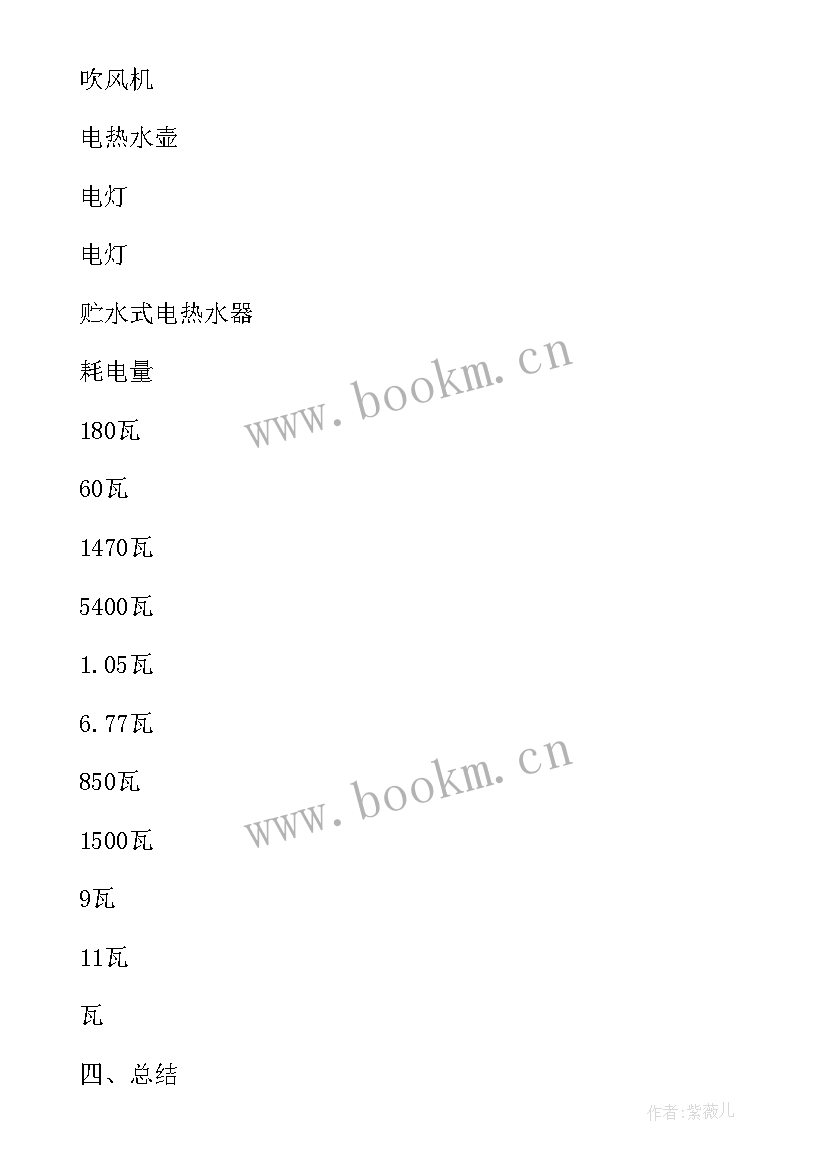 吹风机

电热水壶

电灯

电灯

贮水式电热水器

耗电量

www.bookm.cn

180瓦

60瓦

1470瓦

5400瓦

1.05瓦

6.77瓦

www.bookm.cn

850瓦

1500瓦

9瓦

11瓦

瓦

四、总结

作者:紫薇儿